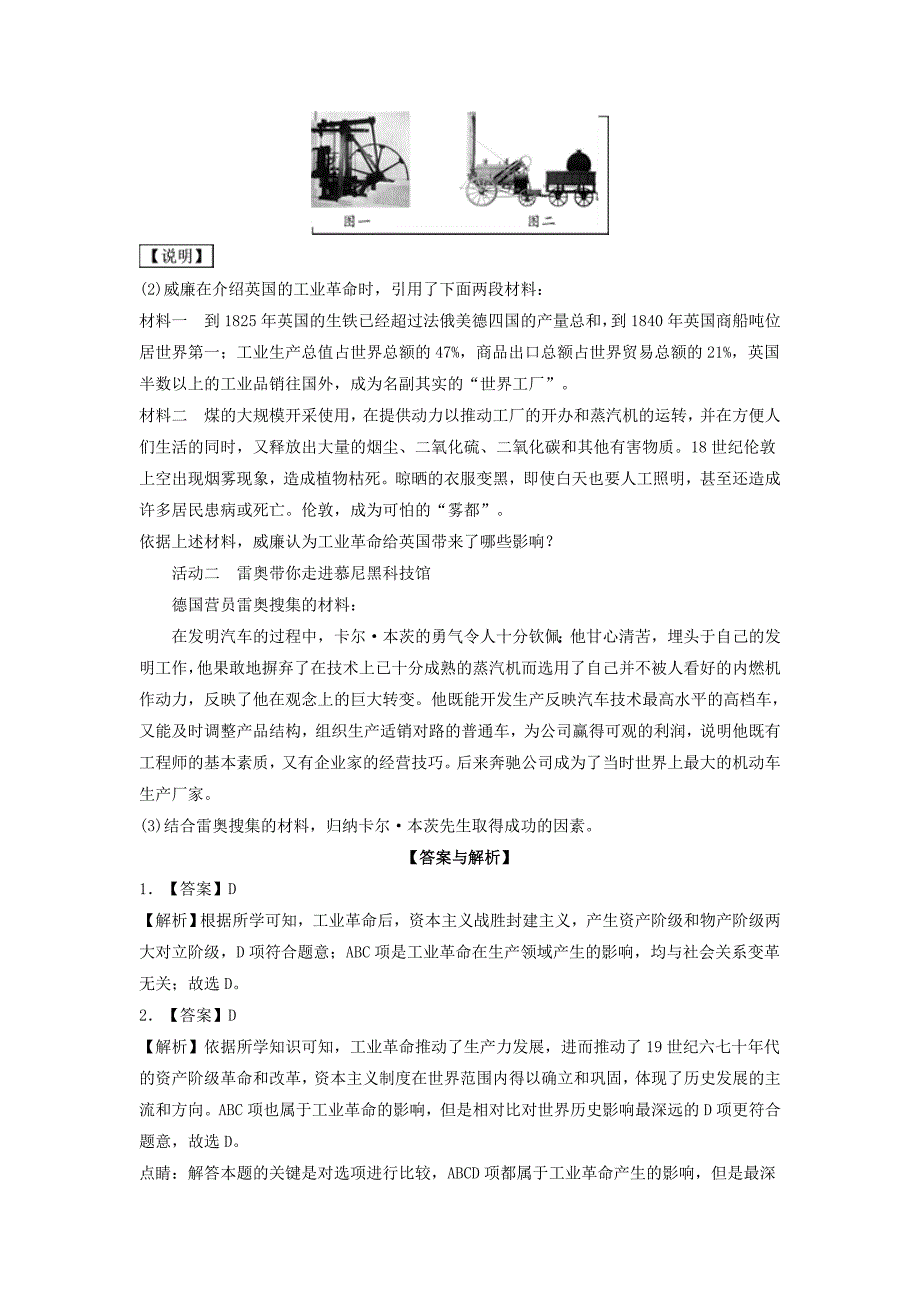 图一　图二

【说明】

(2)威廉在介绍英国的工业革命时，引用了下面两段材料：

材料一　到1825年英国的生铁已经超过法俄美德四国的产量总和，到1840年英国商船吨位居世界第一；工业生产总值占世界总额的47%，商品出口总额占世界贸易总额的21%，英国半数以上的工业品销往国外，成为名副其实的“世界工厂”。

材料二　煤的大规模开采使用，在提供动力以推动工厂的开办和蒸汽机的运转，并在方便人们生活的同时，又释放出大量的烟尘、二氧化硫、二氧化碳和其他有害物质。18世纪伦敦上空出现烟雾现象，造成植物枯死。晾晒的衣服变黑，即使白天也要人工照明，甚至还造成许多居民患病或死亡。伦敦，成为可怕的“雾都”。

依据上述材料，威廉认为工业革命给英国带来了哪些影响？

活动二　雷奥带你走进慕尼黑科技馆

德国营员雷奥搜集的材料：

在发明汽车的过程中，卡尔·本茨的勇气令人十分钦佩:他甘心清苦，埋头于自己的发明工作，他果敢地摒弃了在技术上已十分成熟的蒸汽机而选用了自己并不被人看好的内燃机作动力，反映了他在观念上的巨大转变。他既能开发生产反映汽车技术最高水平的高档车，又能及时调整产品结构，组织生产适销对路的普通车，为公司赢得可观的利润，说明他既有工程师的基本素质，又有企业家的经营技巧。后来奔驰公司成为了当时世界上最大的机动车生产厂家。

(3)结合雷奥搜集的材料，归纳卡尔·本茨先生取得成功的因素。

【答案与解析】

1．【答案】D

【解析】根据所学可知，工业革命后，资本主义战胜封建主义，产生资产阶级和物产阶级两大对立阶级，D项符合题意；ABC项是工业革命在生产领域产生的影响，均与社会关系变革无关；故选D。

2．【答案】D

【解析】依据所学知识可知，工业革命推动了生产力发展，进而推动了19世纪六七十年代的资产阶级革命和改革，资本主义制度在世界范围内得以确立和巩固，体现了历史发展的主流和方向。ABC项也属于工业革命的影响，但是相对比对世界历史影响最深远的D项更符合题意，故选D。

点睛：解答本题的关键是对选项进行比较，ABCD项都属于工业革命产生的影响，但是最深